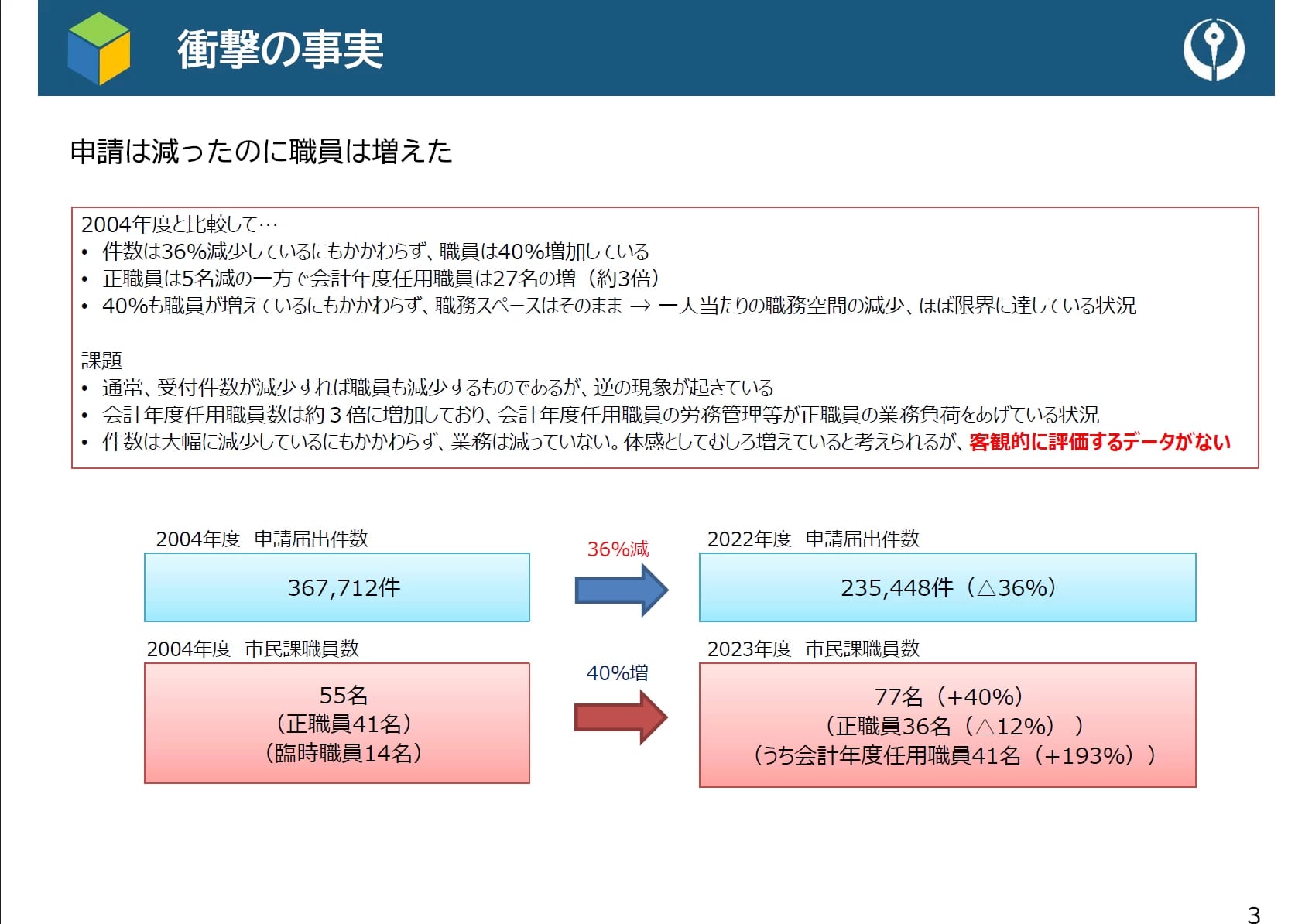 衝撃の事実

申請は減ったのに職員は増えた

2004年度と比較して…
• 件数は36%減少しているにもかかわらず、職員は40%増加している
• 正職員は5名減の一方で会計年度任用職員は27名の増（約3倍）
• 40%も職員が増えているにもかかわらず、職務スペースはそのまま ⇒ 一人当たりの職務空間の減少、ほぼ限界に達している状況

課題
• 通常、受付件数が減少すれば職員も減少するものであるが、逆の現象が起きている
• 会計年度任用職員数は約３倍に増加しており、会計年度任用職員の労務管理等が正職員の業務負荷をあげている状況
• 件数は大幅に減少しているにもかかわらず、業務は減っていない。体感としてむしろ増えていると考えられるが、客観的に評価するデータがない

2004年度　申請届出件数
367,712件

36%減

2022年度　申請届出件数
235,448件（△36%）

2004年度　市民課職員数
55名
（正職員41名）
（臨時職員14名）

40%増

2023年度　市民課職員数
77名（+40%）
（正職員36名（△12%））
（うち会計年度任用職員41名（+193%））

3